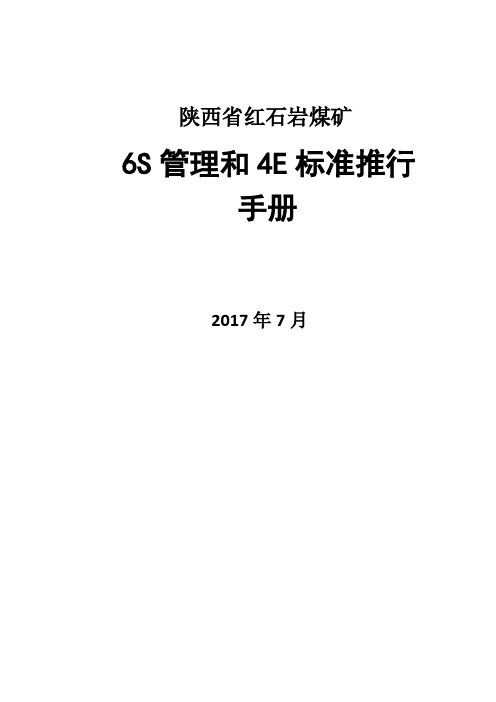 陕西省红石岩煤矿

6S 管理和 4E 标准推行手册

2017 年 7 月